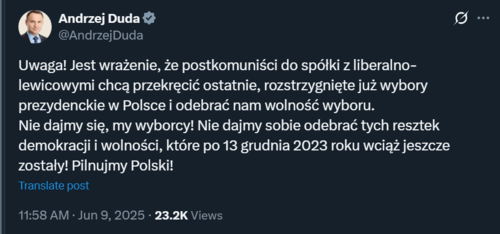 Andrzej Duda
@AndrzejDuda

Uwaga! Jest wrażenie, że postkomuniści do spółki z liberalno-lewicowymi chcą przekręcić ostatnie, rozstrzygnięte już wybory prezydenckie w Polsce i odebrać nam wolność wyboru.
Nie dajmy się, my wyborcy! Nie dajmy sobie odebrać tych resztek demokracji i wolności, które po 13 grudnia 2023 roku wciąż jeszcze zostały! Pilnujmy Polski!

Translate post

11:58 AM · Jun 9, 2025 · 23.2K Views